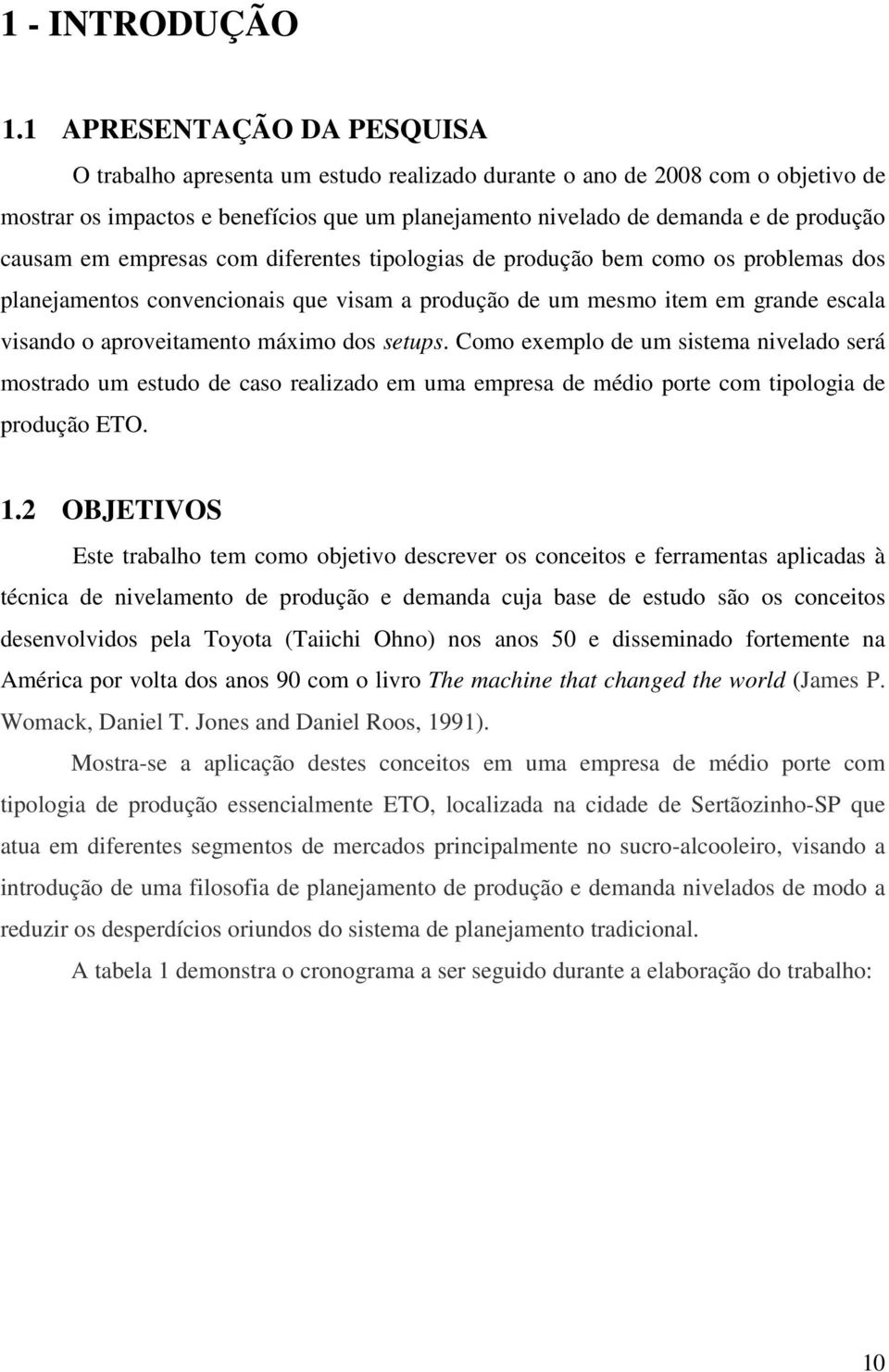 1 - INTRODUÇÃO

1.1 APRESENTAÇÃO DA PESQUISA

O trabalho apresenta um estudo realizado durante o ano de 2008 com o objetivo de mostrar os impactos e benefícios que um planejamento nivelado de demanda e de produção causam em empresas com diferentes tipologias de produção bem como os problemas dos planejamentos convencionais que visam a produção de um mesmo item em grande escala visando o aproveitamento máximo dos setups. Como exemplo de um sistema nivelado será mostrado um estudo de caso realizado em uma empresa de médio porte com tipologia de produção ETO.

1.2 OBJETIVOS

Este trabalho tem como objetivo descrever os conceitos e ferramentas aplicadas à técnica de nivelamento de produção e demanda cuja base de estudo são os conceitos desenvolvidos pela Toyota (Taiichi Ohno) nos anos 50 e disseminado fortemente na América por volta dos anos 90 com o livro The machine that changed the world (James P. Womack, Daniel T. Jones and Daniel Roos, 1991).

Mostra-se a aplicação destes conceitos em uma empresa de médio porte com tipologia de produção essencialmente ETO, localizada na cidade de Sertãozinho-SP que atua em diferentes segmentos de mercados principalmente no sucro-alcooleiro, visando a introdução de uma filosofia de planejamento de produção e demanda nivelados de modo a reduzir os desperdícios oriundos do sistema de planejamento tradicional.

A tabela 1 demonstra o cronograma a ser seguido durante a elaboração do trabalho:

10